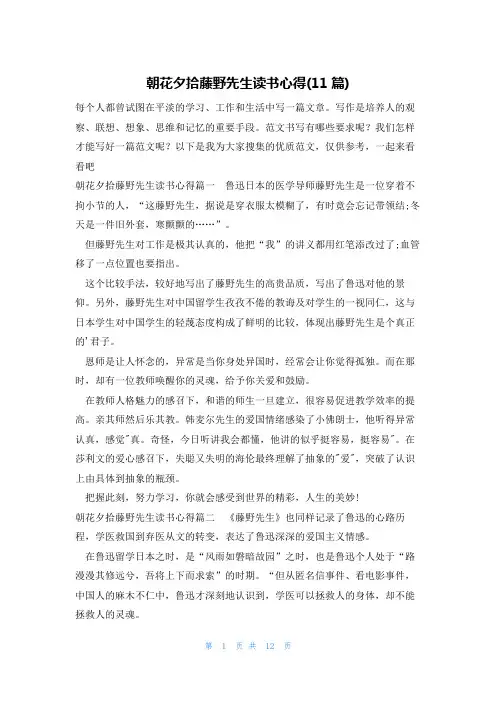 朝花夕拾藤野先生读书心得(11 篇)

每个人都曾试图在平淡的学习、工作和生活中写一篇文章。写作是培养人的观察、联想、想象、思维和记忆的重要手段。范文书写有哪些要求呢？我们怎样才能写好一篇范文呢？以下是我为大家搜集的优质范文，仅供参考，一起来看看吧

朝花夕拾藤野先生读书心得篇一　鲁迅日本的医学导师藤野先生是一位穿着不拘小节的人，“这藤野先生，据说是穿衣服太模糊了，有时竟会忘记带领结;冬天是一件旧外套，寒颤颤的……”。

但藤野先生对工作是极其认真的，他把“我”的讲义都用红笔添改过了;血管移了一点位置也要指出。

这个比较手法，较好地写出了藤野先生的高贵品质，写出了鲁迅对他的景仰。另外，藤野先生对中国留学生孜孜不倦的教诲及对学生的一视同仁，这与日本学生对中国学生的轻蔑态度构成了鲜明的比较，体现出藤野先生是个真正的'君子。

恩师是让人怀念的，异常是当你身处异国时，经常会让你觉得孤独。而在那时，却有一位教师唤醒你的灵魂，给予你关爱和鼓励。

在教师人格魅力的感召下，和谐的师生一旦建立，很容易促进教学效率的提高。亲其师然后乐其教。韩麦尔先生的爱国情绪感染了小佛朗士，他听得异常认真，感觉"真。奇怪，今日听讲我会都懂，他讲的似乎挺容易，挺容易"。在莎利文的爱心感召下，失聪又失明的海伦最终理解了抽象的"爱"，突破了认识上由具体到抽象的瓶颈。

把握此刻，努力学习，你就会感受到世界的精彩，人生的美妙!

朝花夕拾藤野先生读书心得篇二　《藤野先生》也同样记录了鲁迅的心路历程，学医救国到弃医从文的转变，表达了鲁迅深深的爱国主义情感。

在鲁迅留学日本之时，是“风雨如磐暗故园”之时，也是鲁迅个人处于“路漫漫其修远兮，吾将上下而求索”的时期。“但从匿名信事件、看电影事件，中国人的麻木不仁中，鲁迅才深刻地认识到，学医可以拯救人的身体，却不能拯救人的灵魂。

第 1 页 共 12 页